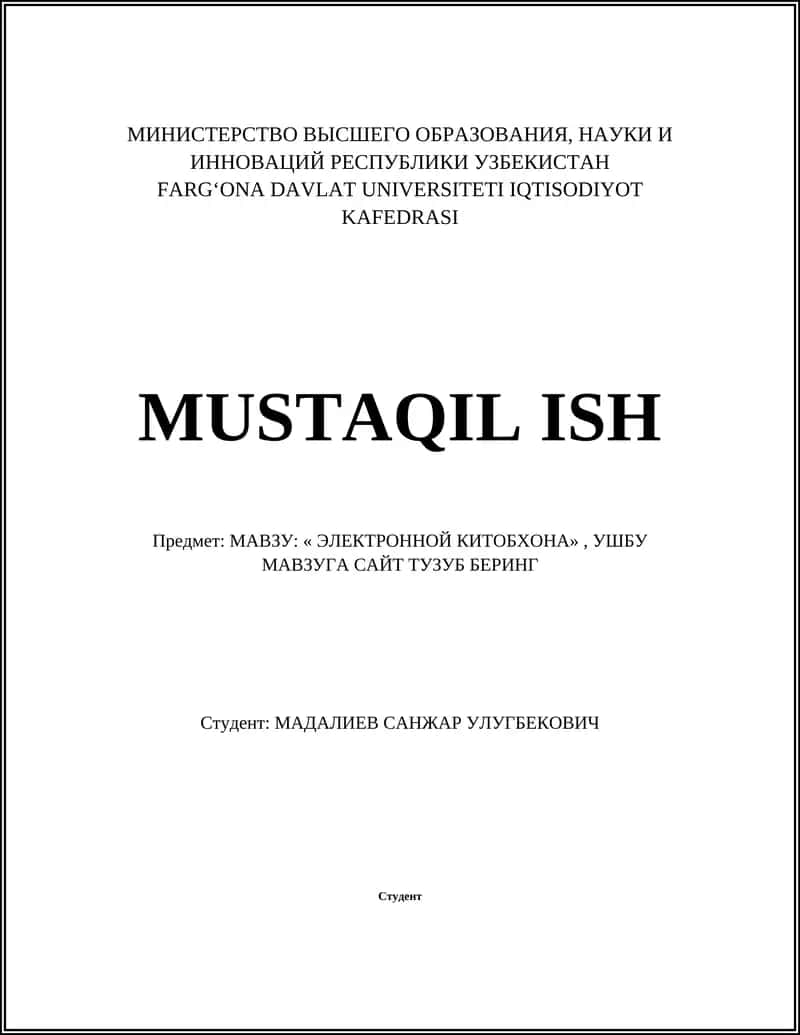 МИНИСТЕРСТВО ВЫСШЕГО ОБРАЗОВАНИЯ, НАУКИ И ИННОВАЦИЙ РЕСПУБЛИКИ УЗБЕКИСТАН
FARG‘ONA DAVLAT UNIVERSITETI IQTISODIYOT KAFEDRASI

MUSTAQIL ISH

Предмет: МАВЗУ: « ЭЛЕКТРОННОЙ КИТОБХОНА» , УШБУ МАВЗУГА САЙТ ТУЗУБ БЕРИНГ

Студент: МАДАЛИЕВ САНЖАР УЛУГБЕКОВИЧ

Студент